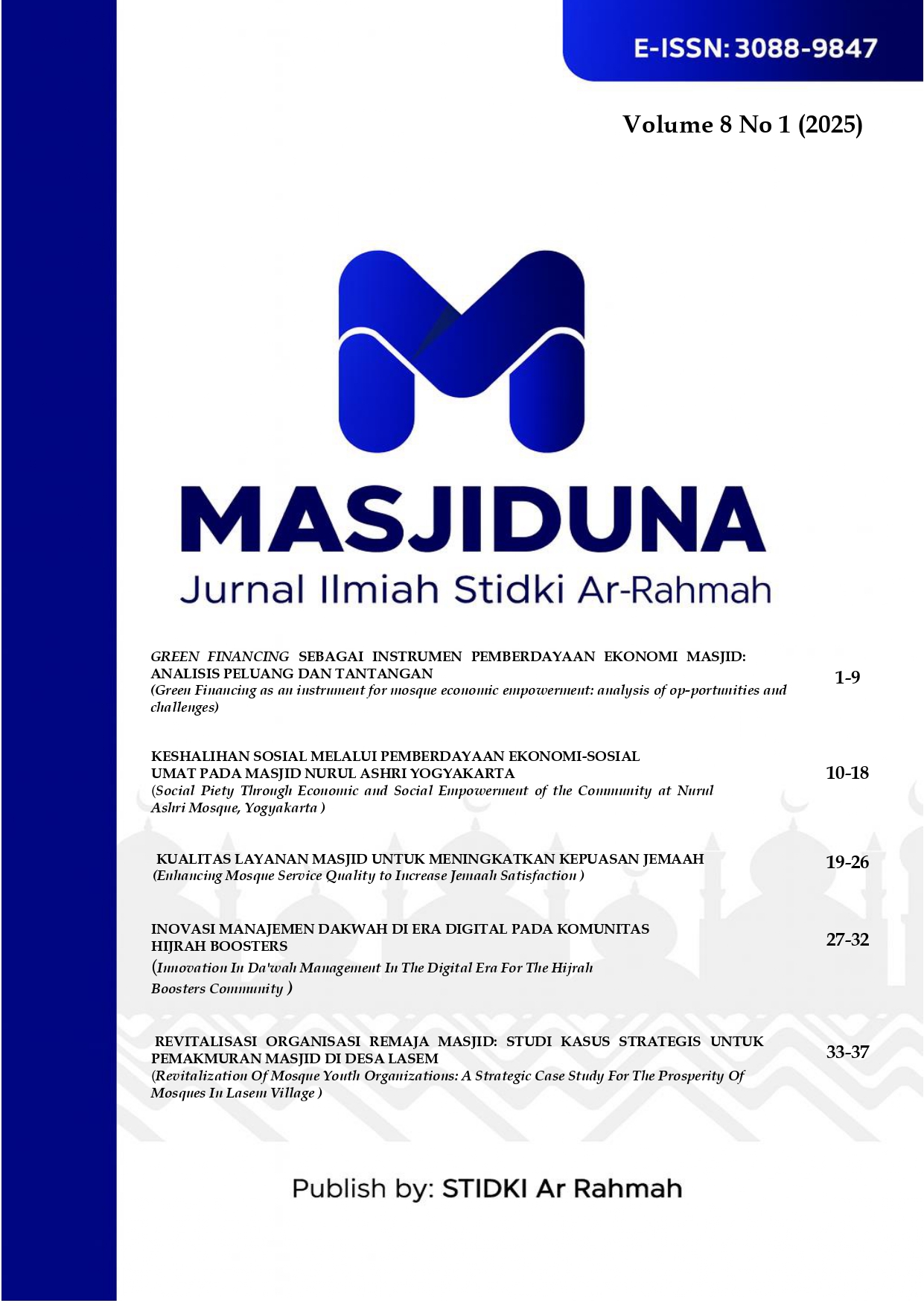 E-ISSN: 3088-9847

Volume 8 No 1 (2025)

MASJIDUNA
Jurnal Ilmiah Stidki Ar-Rahmah

GREEN FINANCING SEBAGAI INSTRUMEN PEMBERDAYAAN EKONOMI MASJID: ANALISIS PELUANG DAN TANTANGAN
(Green Financing as an instrument for mosque economic empowerment: analysis of op-portunities and challenges) 1-9

KESHALIHAN SOSIAL MELALUI PEMBERDAYAAN EKONOMI-SOSIAL UMAT PADA MASJID NURUL ASHRI YOGYAKARTA
(Social Piety Through Economic and Social Empowerment of the Community at Nurul Ashri Mosque, Yogyakarta ) 10-18

KUALITAS LAYANAN MASJID UNTUK MENINGKATKAN KEPUASAN JEMAAH
(Enhancing Mosque Service Quality to Increase Jemaah Satisfaction ) 19-26

INOVASI MANAJEMEN DAKWAH DI ERA DIGITAL PADA KOMUNITAS HIJRAH BOOSTERS
(Innovation In Da'wah Management In The Digital Era For The Hijrah Boosters Community ) 27-32

REVITALISASI ORGANISASI REMAJA MASJID: STUDI KASUS STRATEGIS UNTUK PEMAKMURAN MASJID DI DESA LASEM
(Revitalization Of Mosque Youth Organizations: A Strategic Case Study For The Prosperity Of Mosques In Lasem Village ) 33-37

Publish by: STIDKI Ar Rahmah